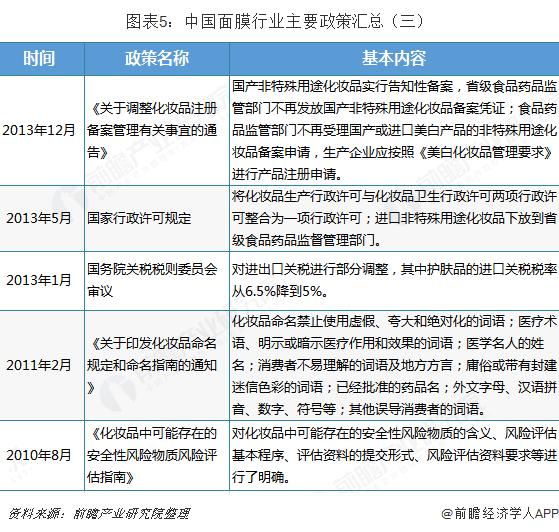 图表5：中国面膜行业主要政策汇总（三）

| 时间 | 政策名称 | 基本内容 |
|---|---|---|
| 2013年12月 | 《关于调整化妆品注册备案管理有关事宜的通告》 | 国产非特殊用途化妆品实行告知性备案，省级食品药品监管部门不再发放国产非特殊用途化妆品备案凭证；食品药品监管部门不再受理国产或进口美白产品的非特殊用途化妆品备案申请，生产企业应按照《美白化妆品管理要求》进行产品注册申请。 |
| 2013年5月 | 国家行政许可规定 | 将化妆品生产行政许可与化妆品卫生行政许可两项行政许可整合为一项行政许可；进口非特殊用途化妆品下放到省级食品药品监督管理部门。 |
| 2013年1月 | 国务院关税税则委员会审议 | 对进出口关税进行部分调整，其中护肤品的进口关税税率从6.5%降到5%。 |
| 2011年2月 | 《关于印发化妆品命名规定和命名指南的通知》 | 化妆品命名禁止使用虚假、夸大和绝对化的词语；医疗术语、明示或暗示医疗作用和效果的词语；医学名人的姓名；消费者不易理解的词语及地方方言；庸俗或带有封建迷信色彩的词语；已经批准的药品名；外文字母、汉语拼音、数字、符号等；其他误导消费者的词语。 |
| 2010年8月 | 《化妆品中可能存在的安全性风险物质风险评估指南》 | 对化妆品中可能存在的安全性风险物质的含义、风险评估基本程序、评估资料的提交形式、风险评估资料要求等进行了明确。 |

资料来源：前瞻产业研究院整理

@前瞻经济学人APP